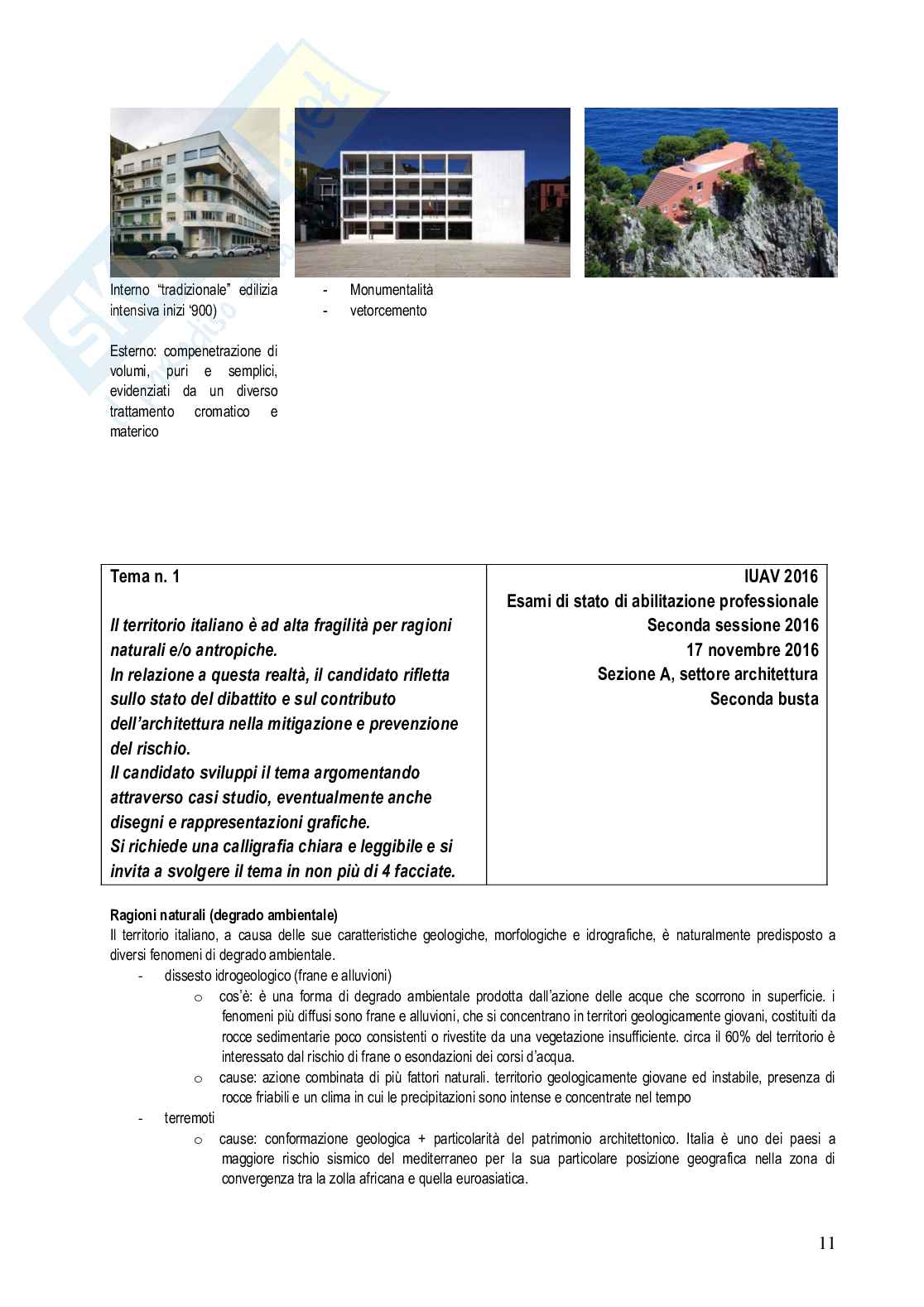 Interno "tradizionale" edilizia intensiva inizi '900)

Esterno: compenetrazione di volumi, puri e semplici, evidenziati da un diverso trattamento cromatico e materico

- Monumentalità
- vetorcemento

| Tema n. 1<br><br>Il territorio italiano è ad alta fragilità per ragioni naturali e/o antropiche.<br>In relazione a questa realtà, il candidato rifletta sullo stato del dibattito e sul contributo dell'architettura nella mitigazione e prevenzione del rischio.<br>Il candidato sviluppi il tema argomentando attraverso casi studio, eventualmente anche disegni e rappresentazioni grafiche.<br>Si richiede una calligrafia chiara e leggibile e si invita a svolgere il tema in non più di 4 facciate. | IUAV 2016<br>Esami di stato di abilitazione professionale<br>Seconda sessione 2016<br>17 novembre 2016<br>Sezione A, settore architettura<br>Seconda busta |
|---|---|

Ragioni naturali (degrado ambientale)
Il territorio italiano, a causa delle sue caratteristiche geologiche, morfologiche e idrografiche, è naturalmente predisposto a diversi fenomeni di degrado ambientale.
- dissesto idrogeologico (frane e alluvioni)
  o cos'è: è una forma di degrado ambientale prodotta dall'azione delle acque che scorrono in superficie. i fenomeni più diffusi sono frane e alluvioni, che si concentrano in territori geologicamente giovani, costituiti da rocce sedimentarie poco consistenti o rivestite da una vegetazione insufficiente. circa il 60% del territorio è interessato dal rischio di frane o esondazioni dei corsi d'acqua.
  o cause: azione combinata di più fattori naturali. territorio geologicamente giovane ed instabile, presenza di rocce friabili e un clima in cui le precipitazioni sono intense e concentrate nel tempo
- terremoti
  o cause: conformazione geologica + particolarità del patrimonio architettonico. Italia è uno dei paesi a maggiore rischio sismico del mediterraneo per la sua particolare posizione geografica nella zona di convergenza tra la zolla africana e quella euroasiatica.

11